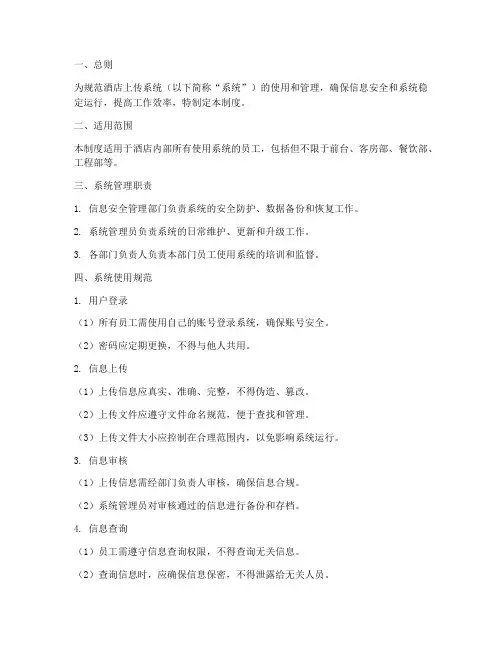 一、总则

为规范酒店上传系统（以下简称“系统”）的使用和管理，确保信息安全和系统稳定运行，提高工作效率，特制定本制度。

二、适用范围

本制度适用于酒店内部所有使用系统的员工，包括但不限于前台、客房部、餐饮部、工程部等。

三、系统管理职责

1. 信息安全管理部门负责系统的安全防护、数据备份和恢复工作。

2. 系统管理员负责系统的日常维护、更新和升级工作。

3. 各部门负责人负责本部门员工使用系统的培训和监督。

四、系统使用规范

1. 用户登录

（1）所有员工需使用自己的账号登录系统，确保账号安全。

（2）密码应定期更换，不得与他人共用。

2. 信息上传

（1）上传信息应真实、准确、完整，不得伪造、篡改。

（2）上传文件应遵守文件命名规范，便于查找和管理。

（3）上传文件大小应控制在合理范围内，以免影响系统运行。

3. 信息审核

（1）上传信息需经部门负责人审核，确保信息合规。

（2）系统管理员对审核通过的信息进行备份和存档。

4. 信息查询

（1）员工需遵守信息查询权限，不得查询无关信息。

（2）查询信息时，应确保信息保密，不得泄露给无关人员。